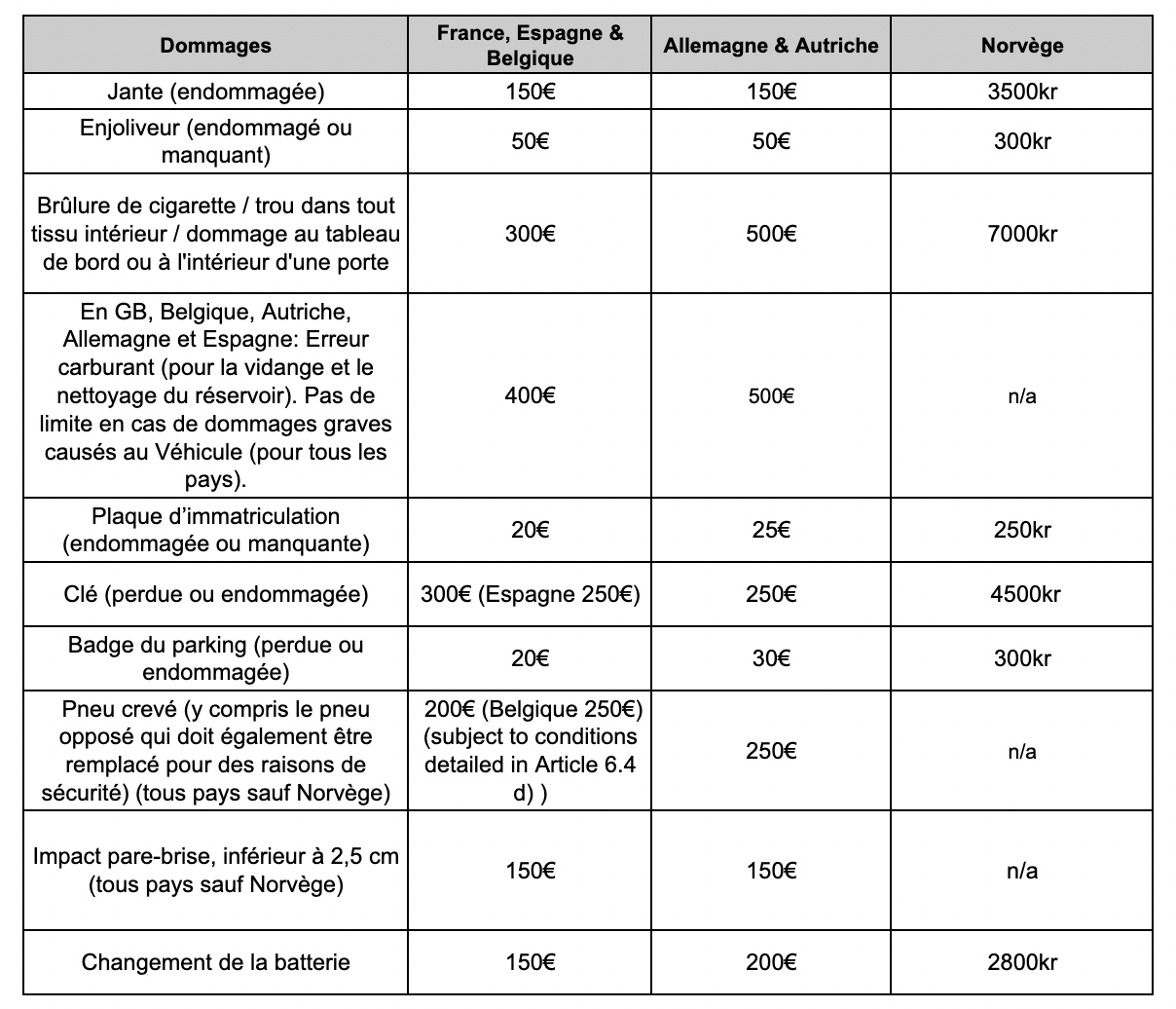 | Dommages | France, Espagne & Belgique | Allemagne & Autriche | Norvège |
|---|---|---|---|
| Jante (endommagée) | 150€ | 150€ | 3500kr |
| Enjoliveur (endommagé ou manquant) | 50€ | 50€ | 300kr |
| Brûlure de cigarette / trou dans tout tissu intérieur / dommage au tableau de bord ou à l'intérieur d'une porte | 300€ | 500€ | 7000kr |
| En GB, Belgique, Autriche, Allemagne et Espagne: Erreur carburant (pour la vidange et le nettoyage du réservoir). Pas de limite en cas de dommages graves causés au Véhicule (pour tous les pays). | 400€ | 500€ | n/a |
| Plaque d'immatriculation (endommagée ou manquante) | 20€ | 25€ | 250kr |
| Clé (perdue ou endommagée) | 300€ (Espagne 250€) | 250€ | 4500kr |
| Badge du parking (perdue ou endommagée) | 20€ | 30€ | 300kr |
| Pneu crevé (y compris le pneu opposé qui doit également être remplacé pour des raisons de sécurité) (tous pays sauf Norvège) | 200€ (Belgique 250€) (subject to conditions detailed in Article 6.4 d) ) | 250€ | n/a |
| Impact pare-brise, inférieur à 2,5 cm (tous pays sauf Norvège) | 150€ | 150€ | n/a |
| Changement de la batterie | 150€ | 200€ | 2800kr |